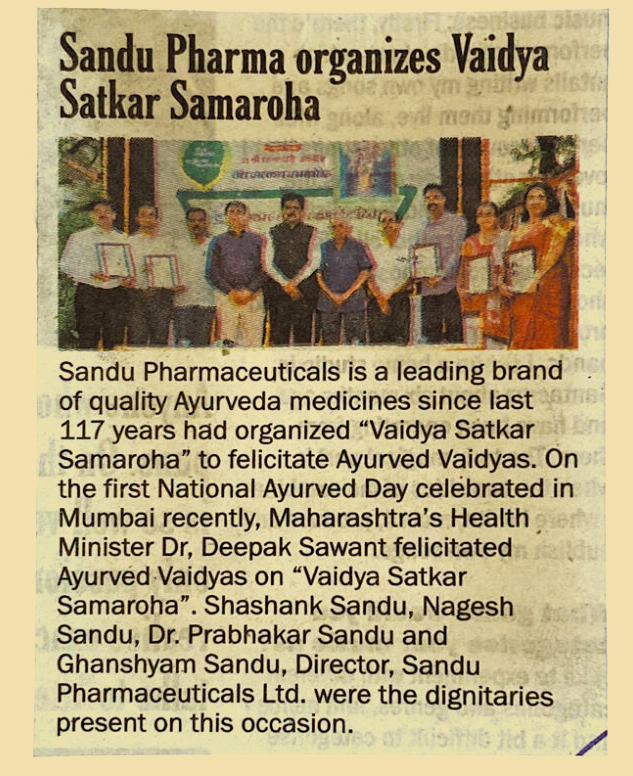 Sandu Pharma organizes Vaidya Satkar Samaroha

Sandu Pharmaceuticals is a leading brand of quality Ayurveda medicines since last 117 years had organized "Vaidya Satkar Samaroha" to felicitate Ayurved Vaidyas. On the first National Ayurved Day celebrated in Mumbai recently, Maharashtra's Health Minister Dr, Deepak Sawant felicitated Ayurved Vaidyas on "Vaidya Satkar Samaroha". Shashank Sandu, Nagesh Sandu, Dr. Prabhakar Sandu and Ghanshyam Sandu, Director, Sandu Pharmaceuticals Ltd. were the dignitaries present on this occasion.